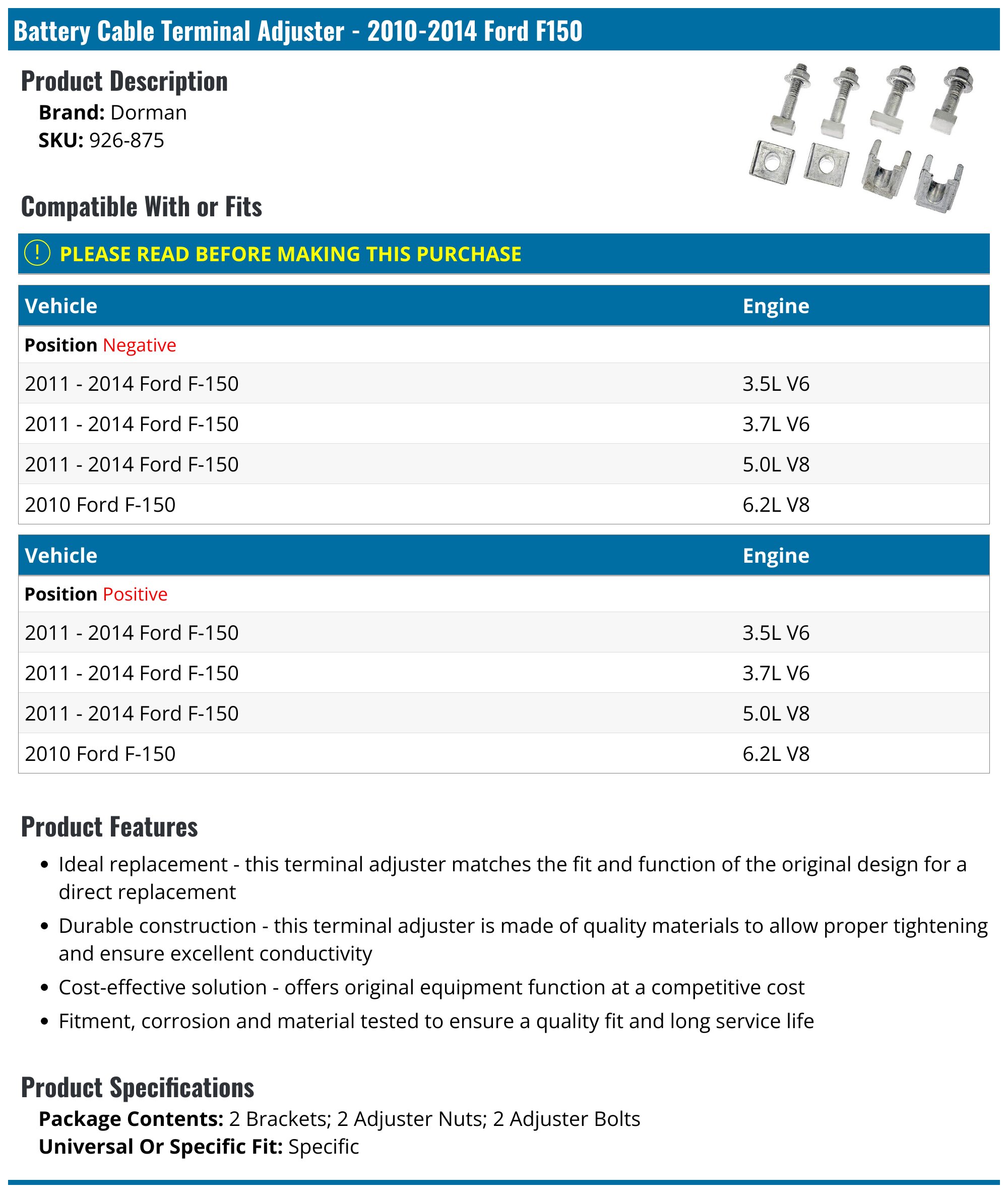 Battery Cable Terminal Adjuster - 2010-2014 Ford F150

Product Description

Brand: Dorman
SKU: 926-875

Compatible With or Fits

! PLEASE READ BEFORE MAKING THIS PURCHASE

| Vehicle | Engine |
|---|---|
| Position Negative | |
| 2011 - 2014 Ford F-150 | 3.5L V6 |
| 2011 - 2014 Ford F-150 | 3.7L V6 |
| 2011 - 2014 Ford F-150 | 5.0L V8 |
| 2010 Ford F-150 | 6.2L V8 |

| Vehicle | Engine |
|---|---|
| Position Positive | |
| 2011 - 2014 Ford F-150 | 3.5L V6 |
| 2011 - 2014 Ford F-150 | 3.7L V6 |
| 2011 - 2014 Ford F-150 | 5.0L V8 |
| 2010 Ford F-150 | 6.2L V8 |

Product Features

• Ideal replacement - this terminal adjuster matches the fit and function of the original design for a direct replacement
• Durable construction - this terminal adjuster is made of quality materials to allow proper tightening and ensure excellent conductivity
• Cost-effective solution - offers original equipment function at a competitive cost
• Fitment, corrosion and material tested to ensure a quality fit and long service life

Product Specifications

Package Contents: 2 Brackets; 2 Adjuster Nuts; 2 Adjuster Bolts
Universal Or Specific Fit: Specific